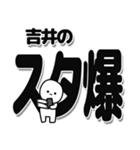 吉井の
スタ爆